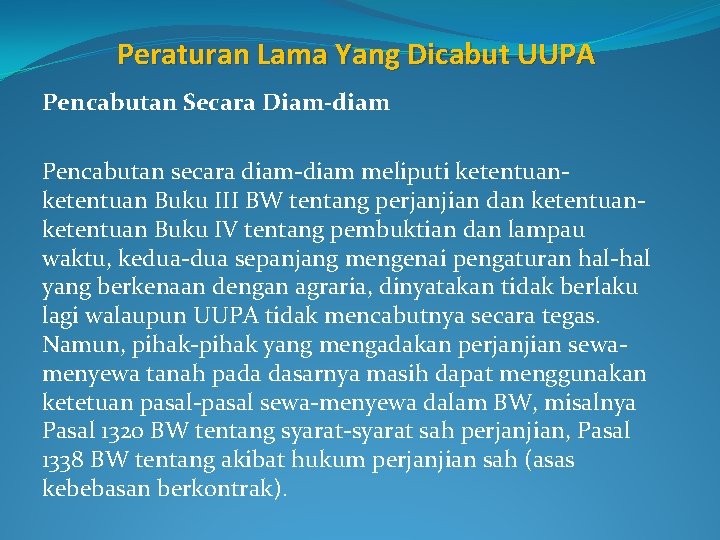 Peraturan Lama Yang Dicabut UUPA

Pencabutan Secara Diam-diam

Pencabutan secara diam-diam meliputi ketentuan-ketentuan Buku III BW tentang perjanjian dan ketentuan-ketentuan Buku IV tentang pembuktian dan lampau waktu, kedua-dua sepanjang mengenai pengaturan hal-hal yang berkenaan dengan agraria, dinyatakan tidak berlaku lagi walaupun UUPA tidak mencabutnya secara tegas. Namun, pihak-pihak yang mengadakan perjanjian sewa-menyewa tanah pada dasarnya masih dapat menggunakan ketetuan pasal-pasal sewa-menyewa dalam BW, misalnya Pasal 1320 BW tentang syarat-syarat sah perjanjian, Pasal 1338 BW tentang akibat hukum perjanjian sah (asas kebebasan berkontrak).